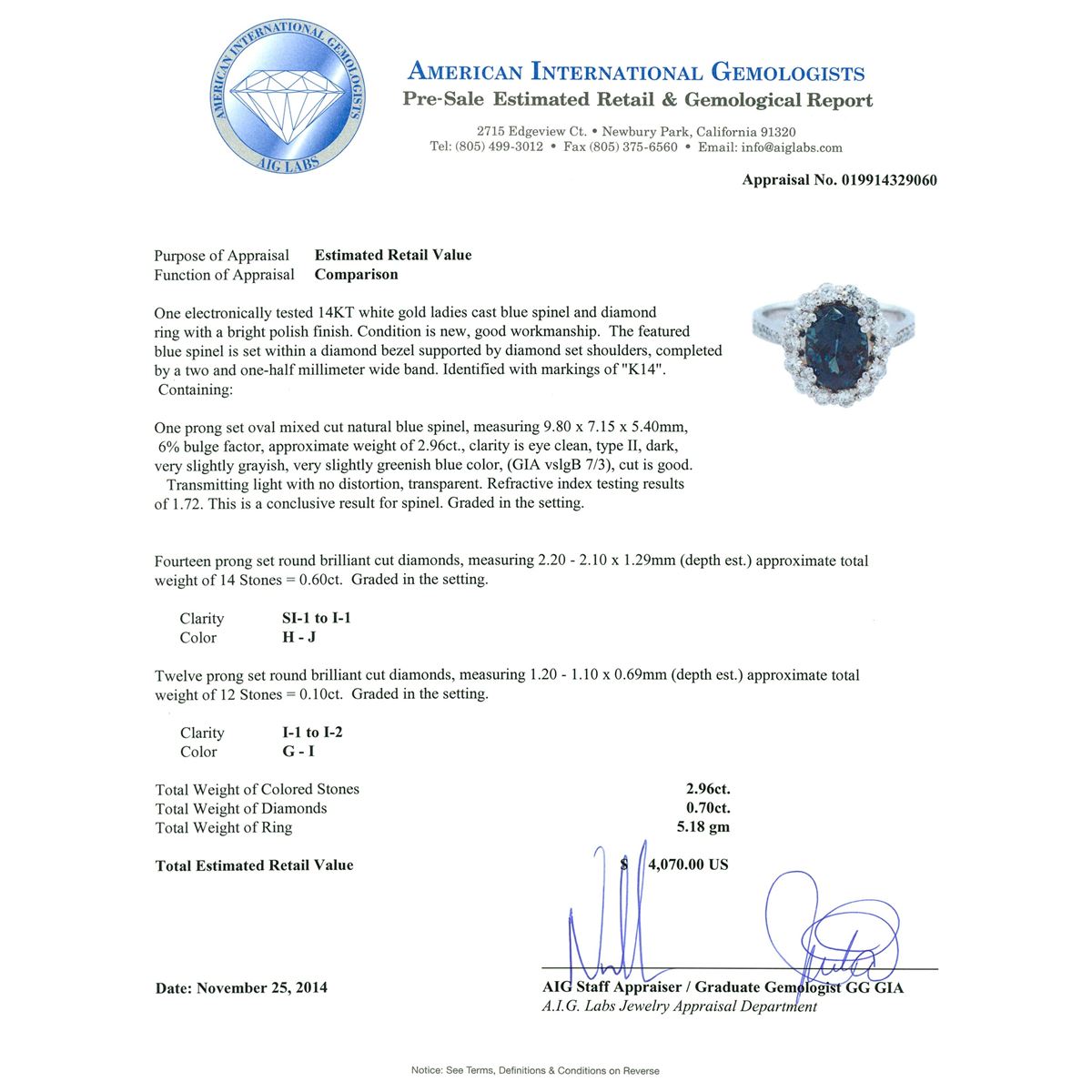 AMERICAN INTERNATIONAL GEMOLOGISTS
AIG LABS

AMERICAN INTERNATIONAL GEMOLOGISTS
Pre-Sale Estimated Retail & Gemological Report
2715 Edgeview Ct. • Newbury Park, California 91320
Tel: (805) 499-3012 • Fax (805) 375-6560 • Email: info@aiglabs.com

Appraisal No. 019914329060

Purpose of Appraisal Estimated Retail Value
Function of Appraisal Comparison

One electronically tested 14KT white gold ladies cast blue spinel and diamond ring with a bright polish finish. Condition is new, good workmanship. The featured blue spinel is set within a diamond bezel supported by diamond set shoulders, completed by a two and one-half millimeter wide band. Identified with markings of "K14". Containing:

One prong set oval mixed cut natural blue spinel, measuring 9.80 x 7.15 x 5.40mm, 6% bulge factor, approximate weight of 2.96ct., clarity is eye clean, type II, dark, very slightly grayish, very slightly greenish blue color, (GIA vslgB 7/3), cut is good. Transmitting light with no distortion, transparent. Refractive index testing results of 1.72. This is a conclusive result for spinel. Graded in the setting.

Fourteen prong set round brilliant cut diamonds, measuring 2.20 - 2.10 x 1.29mm (depth est.) approximate total weight of 14 Stones = 0.60ct. Graded in the setting.

Clarity SI-1 to I-1
Color H - J

Twelve prong set round brilliant cut diamonds, measuring 1.20 - 1.10 x 0.69mm (depth est.) approximate total weight of 12 Stones = 0.10ct. Graded in the setting.

Clarity I-1 to I-2
Color G - I

Total Weight of Colored Stones 2.96ct.
Total Weight of Diamonds 0.70ct.
Total Weight of Ring 5.18 gm

Total Estimated Retail Value $ 4,070.00 US

Date: November 25, 2014

AIG Staff Appraiser / Graduate Gemologist GG GIA
A.I.G. Labs Jewelry Appraisal Department

Notice: See Terms, Definitions & Conditions on Reverse